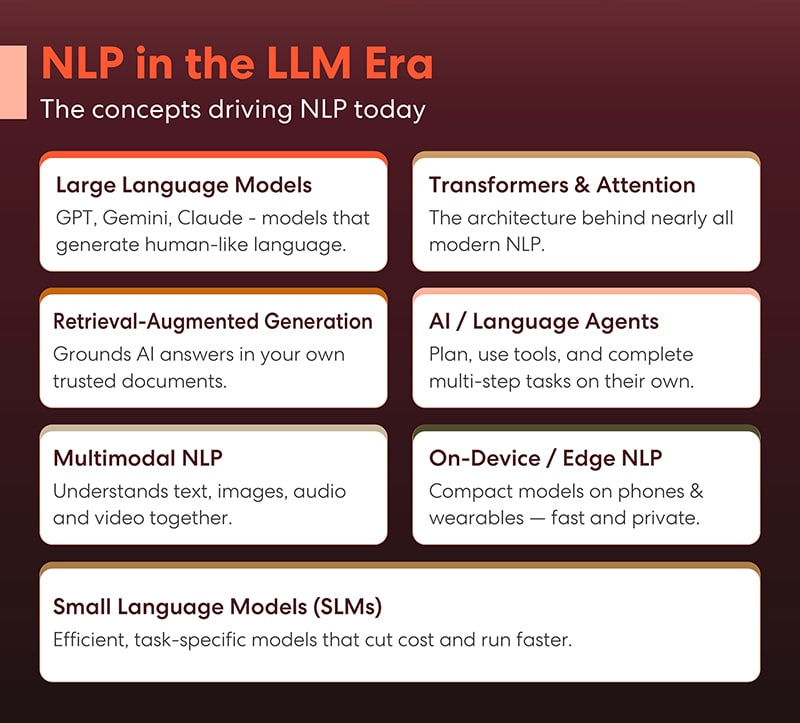 NLP in the LLM Era
The concepts driving NLP today

Large Language Models
GPT, Gemini, Claude - models that generate human-like language.

Transformers & Attention
The architecture behind nearly all modern NLP.

Retrieval-Augmented Generation
Grounds AI answers in your own trusted documents.

AI / Language Agents
Plan, use tools, and complete multi-step tasks on their own.

Multimodal NLP
Understands text, images, audio and video together.

On-Device / Edge NLP
Compact models on phones & wearables — fast and private.

Small Language Models (SLMs)
Efficient, task-specific models that cut cost and run faster.